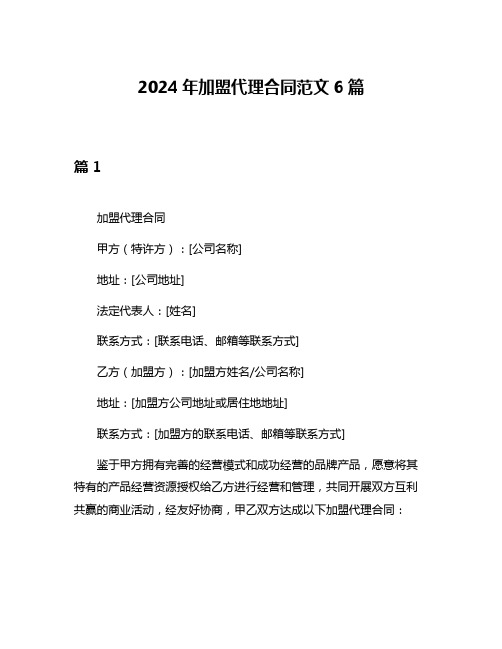 2024 年加盟代理合同范文 6 篇

篇 1

加盟代理合同

甲方（特许方）：[公司名称]

地址：[公司地址]

法定代表人：[姓名]

联系方式：[联系电话、邮箱等联系方式]

乙方（加盟方）：[加盟方姓名/公司名称]

地址：[加盟方公司地址或居住地地址]

联系方式：[加盟方的联系电话、邮箱等联系方式]

鉴于甲方拥有完善的经营模式和成功经营的品牌产品，愿意将其特有的产品经营资源授权给乙方进行经营和管理，共同开展双方互利共赢的商业活动，经友好协商，甲乙双方达成以下加盟代理合同：